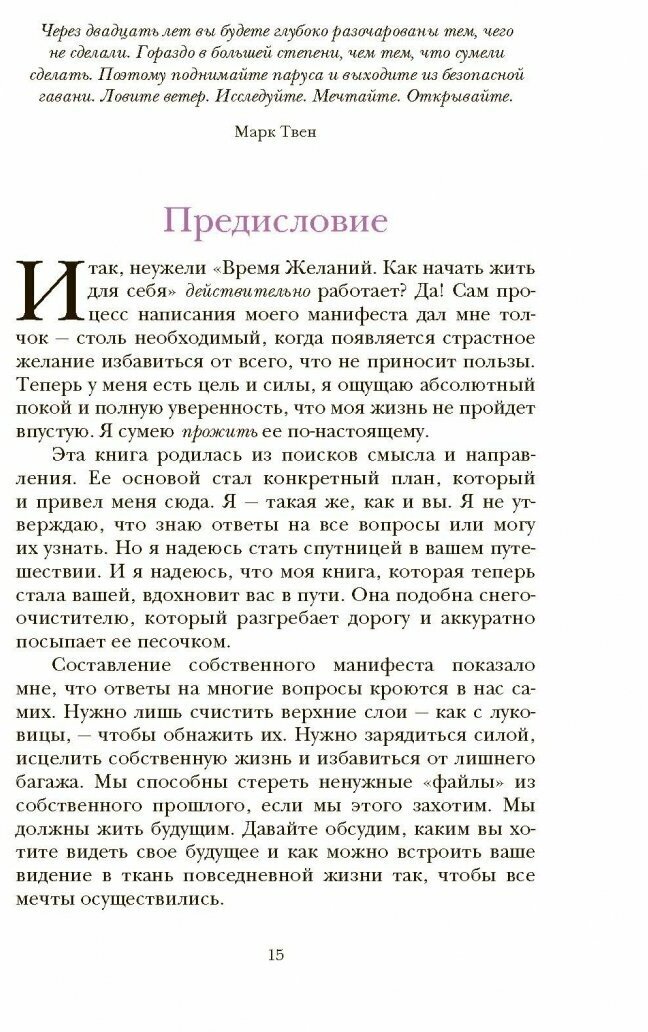 Через двадцать лет вы будете глубоко разочарованы тем, чего не сделали. Гораздо в большей степени, чем тем, что сумели сделать. Поэтому поднимайте паруса и выходите из безопасной гавани. Ловите ветер. Исследуйте. Мечтайте. Открывайте.

Марк Твен

Предисловие

Итак, неужели «Время Желаний. Как начать жить для себя» действительно работает? Да! Сам процесс написания моего манифеста дал мне толчок — столь необходимый, когда появляется страстное желание избавиться от всего, что не приносит пользы. Теперь у меня есть цель и силы, я ощущаю абсолютный покой и полную уверенность, что моя жизнь не пройдет впустую. Я сумею прожить ее по-настоящему.

Эта книга родилась из поисков смысла и направления. Ее основой стал конкретный план, который и привел меня сюда. Я — такая же, как и вы. Я не утверждаю, что знаю ответы на все вопросы или могу их узнать. Но я надеюсь стать спутницей в вашем путешествии. И я надеюсь, что моя книга, которая теперь стала вашей, вдохновит вас в пути. Она подобна снегоочистителю, который разгребает дорогу и аккуратно посыпает ее песочком.

Составление собственного манифеста показало мне, что ответы на многие вопросы кроются в нас самих. Нужно лишь счистить верхние слои — как с луковицы, — чтобы обнажить их. Нужно зарядиться силой, исцелить собственную жизнь и избавиться от лишнего багажа. Мы способны стереть ненужные «файлы» из собственного прошлого, если мы этого захотим. Мы должны жить будущим. Давайте обсудим, каким вы хотите видеть свое будущее и как можно встроить ваше видение в ткань повседневной жизни так, чтобы все мечты осуществились.

15